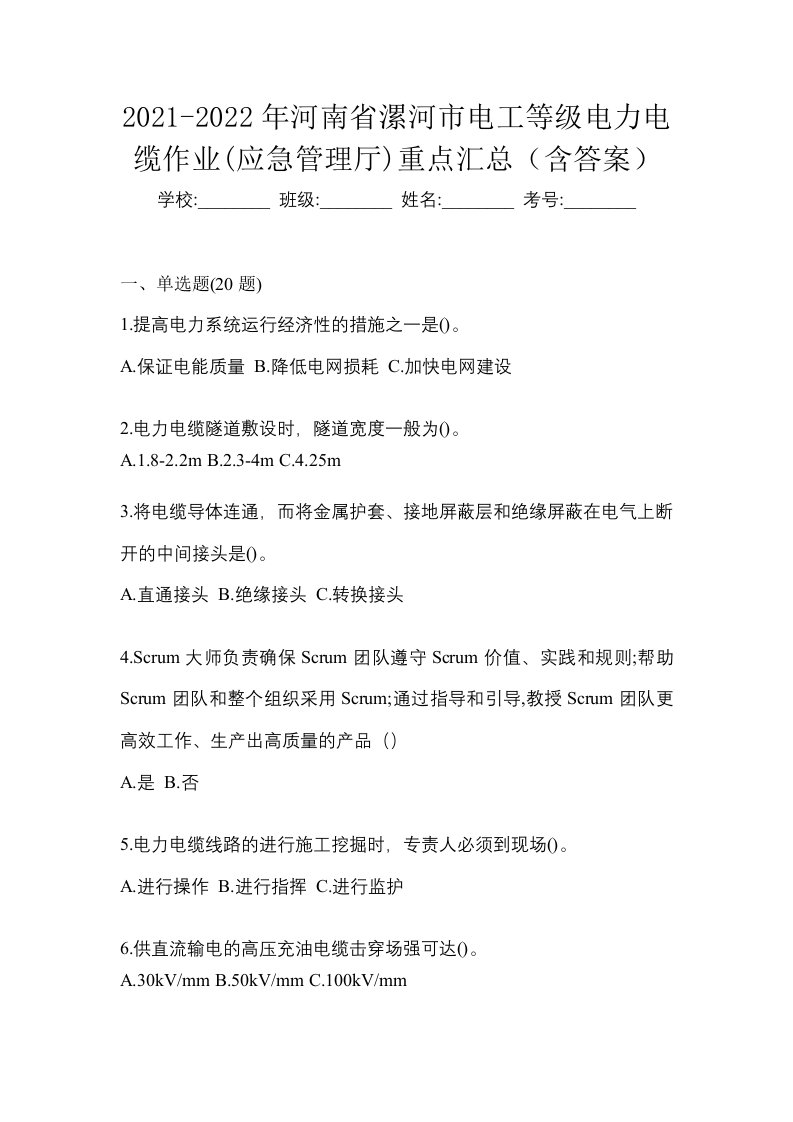 2021-2022 年河南省漯河市电工等级电力电缆作业(应急管理厅)重点汇总（含答案）

学校:________ 班级:________ 姓名:________ 考号:________

一、单选题(20 题)

1.提高电力系统运行经济性的措施之一是()。

A.保证电能质量 B.降低电网损耗 C.加快电网建设

2.电力电缆隧道敷设时，隧道宽度一般为()。

A.1.8-2.2m B.2.3-4m C.4.25m

3.将电缆导体连通，而将金属护套、接地屏蔽层和绝缘屏蔽在电气上断开的中间接头是()。

A.直通接头 B.绝缘接头 C.转换接头

4.Scrum 大师负责确保 Scrum 团队遵守 Scrum 价值、实践和规则;帮助 Scrum 团队和整个组织采用 Scrum;通过指导和引导,教授 Scrum 团队更高效工作、生产出高质量的产品（）

A.是 B.否

5.电力电缆线路的进行施工挖掘时，专责人必须到现场()。

A.进行操作 B.进行指挥 C.进行监护

6.供直流输电的高压充油电缆击穿场强可达()。

A.30kV/mm B.50kV/mm C.100kV/mm